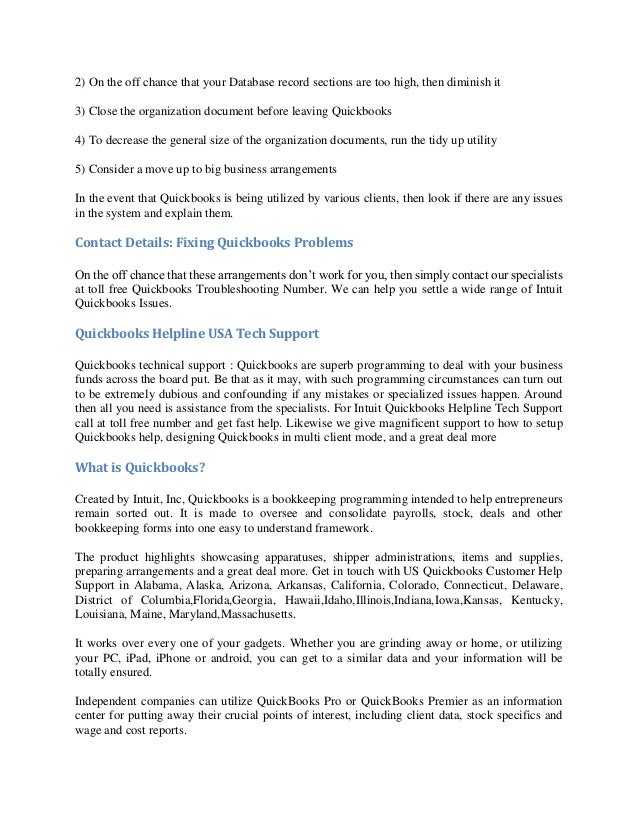 2) On the off chance that your Database record sections are too high, then diminish it

3) Close the organization document before leaving Quickbooks

4) To decrease the general size of the organization documents, run the tidy up utility

5) Consider a move up to big business arrangements

In the event that Quickbooks is being utilized by various clients, then look if there are any issues in the system and explain them.

Contact Details: Fixing Quickbooks Problems

On the off chance that these arrangements don't work for you, then simply contact our specialists at toll free Quickbooks Troubleshooting Number. We can help you settle a wide range of Intuit Quickbooks Issues.

Quickbooks Helpline USA Tech Support

Quickbooks technical support : Quickbooks are superb programming to deal with your business funds across the board put. Be that as it may, with such programming circumstances can turn out to be extremely dubious and confounding if any mistakes or specialized issues happen. Around then all you need is assistance from the specialists. For Intuit Quickbooks Helpline Tech Support call at toll free number and get fast help. Likewise we give magnificent support to how to setup Quickbooks help, designing Quickbooks in multi client mode, and a great deal more

What is Quickbooks?

Created by Intuit, Inc, Quickbooks is a bookkeeping programming intended to help entrepreneurs remain sorted out. It is made to oversee and consolidate payrolls, stock, deals and other bookkeeping forms into one easy to understand framework.

The product highlights showcasing apparatuses, shipper administrations, items and supplies, preparing arrangements and a great deal more. Get in touch with US Quickbooks Customer Help Support in Alabama, Alaska, Arizona, Arkansas, California, Colorado, Connecticut, Delaware, District of Columbia,Florida,Georgia, Hawaii,Idaho,Illinois,Indiana,Iowa,Kansas, Kentucky, Louisiana, Maine, Maryland,Massachusetts.

It works over every one of your gadgets. Whether you are grinding away or home, or utilizing your PC, iPad, iPhone or android, you can get to a similar data and your information will be totally ensured.

Independent companies can utilize QuickBooks Pro or QuickBooks Premier as an information center for putting away their crucial points of interest, including client data, stock specifics and wage and cost reports.